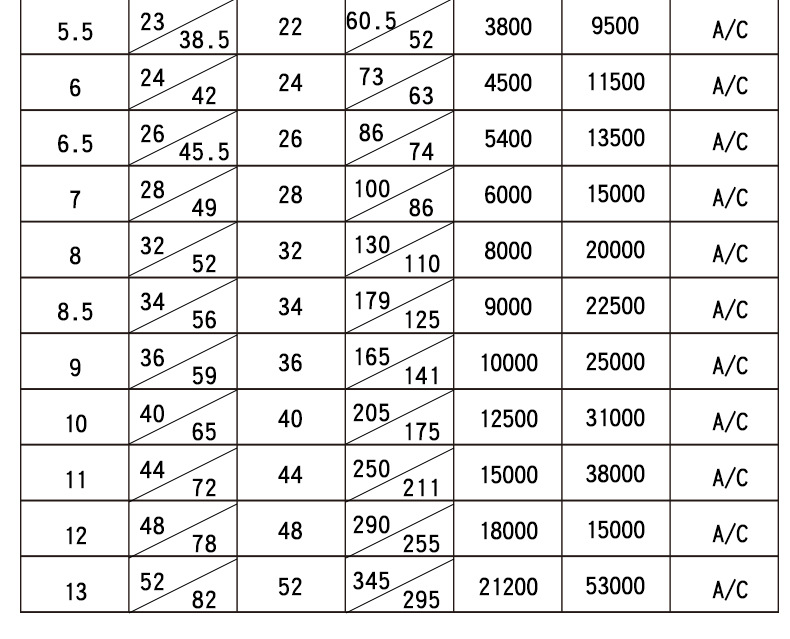 | 5.5 | 23 38.5 | 22 | 60.5 52 | 3800 | 9500 | A/C |
|---|---|---|---|---|---|---|
| 6 | 24 42 | 24 | 73 63 | 4500 | 11500 | A/C |
| 6.5 | 26 45.5 | 26 | 86 74 | 5400 | 13500 | A/C |
| 7 | 28 49 | 28 | 100 86 | 6000 | 15000 | A/C |
| 8 | 32 52 | 32 | 130 110 | 8000 | 20000 | A/C |
| 8.5 | 34 56 | 34 | 179 125 | 9000 | 22500 | A/C |
| 9 | 36 59 | 36 | 165 141 | 10000 | 25000 | A/C |
| 10 | 40 65 | 40 | 205 175 | 12500 | 31000 | A/C |
| 11 | 44 72 | 44 | 250 211 | 15000 | 38000 | A/C |
| 12 | 48 78 | 48 | 290 255 | 18000 | 15000 | A/C |
| 13 | 52 82 | 52 | 345 295 | 21200 | 53000 | A/C |